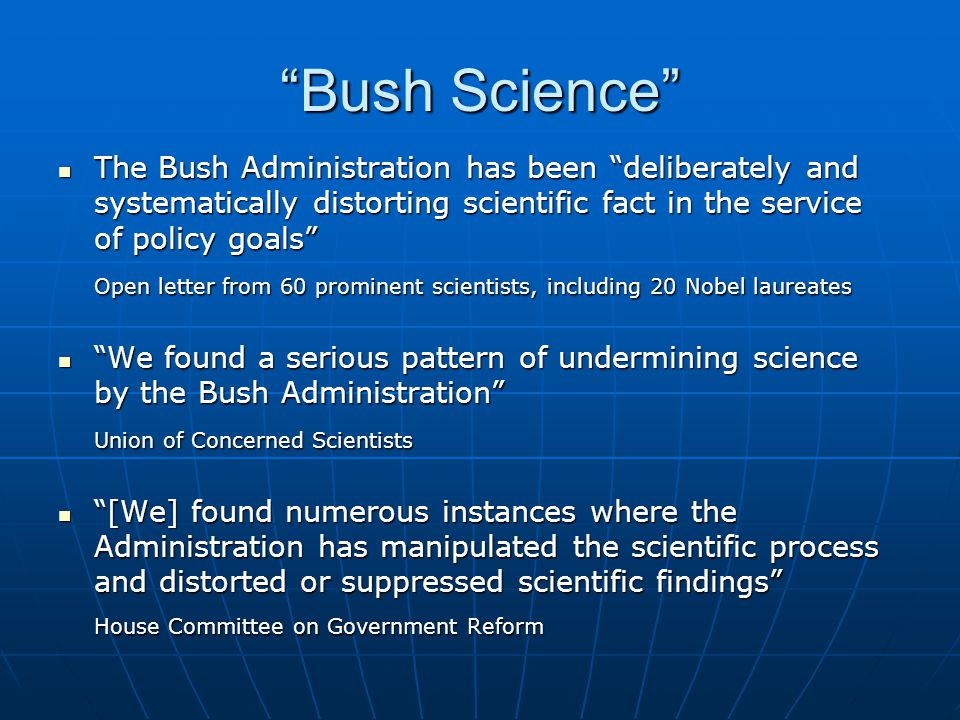 “Bush Science”

▪ The Bush Administration has been “deliberately and systematically distorting scientific fact in the service of policy goals”

Open letter from 60 prominent scientists, including 20 Nobel laureates

▪ “We found a serious pattern of undermining science by the Bush Administration”

Union of Concerned Scientists

▪ “[We] found numerous instances where the Administration has manipulated the scientific process and distorted or suppressed scientific findings”

House Committee on Government Reform